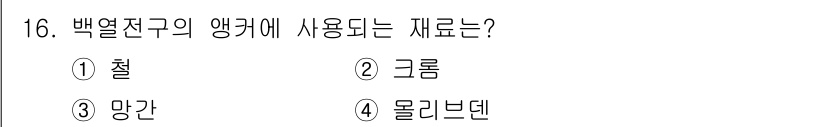 16. 백열전구의 앵커에 사용되는 재료는?

① 철
② 크롬
③ 망간
④ 몰리브덴